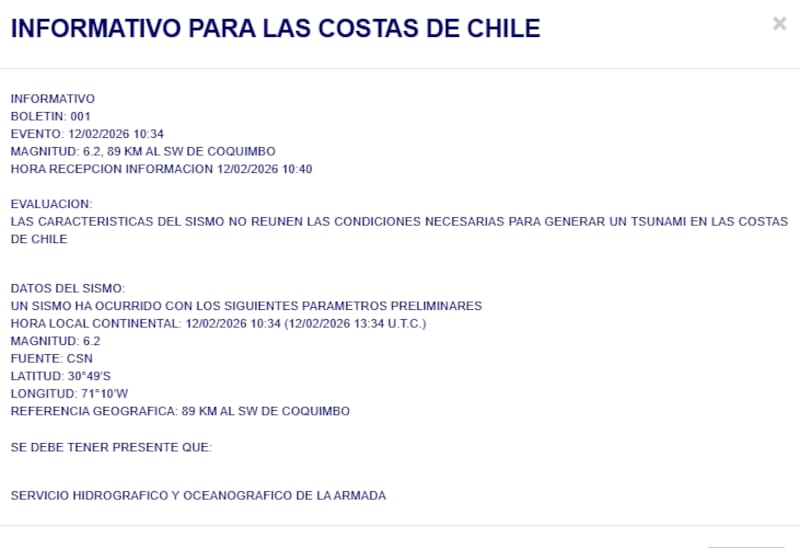 INFORMATIVO PARA LAS COSTAS DE CHILE

×

INFORMATIVO
BOLETIN: 001
EVENTO: 12/02/2026 10:34
MAGNITUD: 6.2, 89 KM AL SW DE COQUIMBO
HORA RECEPCION INFORMACION 12/02/2026 10:40

EVALUACION:
LAS CARACTERISTICAS DEL SISMO NO REUNEN LAS CONDICIONES NECESARIAS PARA GENERAR UN TSUNAMI EN LAS COSTAS DE CHILE

DATOS DEL SISMO:
UN SISMO HA OCURRIDO CON LOS SIGUIENTES PARAMETROS PRELIMINARES
HORA LOCAL CONTINENTAL: 12/02/2026 10:34 (12/02/2026 13:34 U.T.C.)
MAGNITUD: 6.2
FUENTE: CSN
LATITUD: 30°49'S
LONGITUD: 71°10'W
REFERENCIA GEOGRAFICA: 89 KM AL SW DE COQUIMBO

SE DEBE TENER PRESENTE QUE:

SERVICIO HIDROGRAFICO Y OCEANOGRAFICO DE LA ARMADA